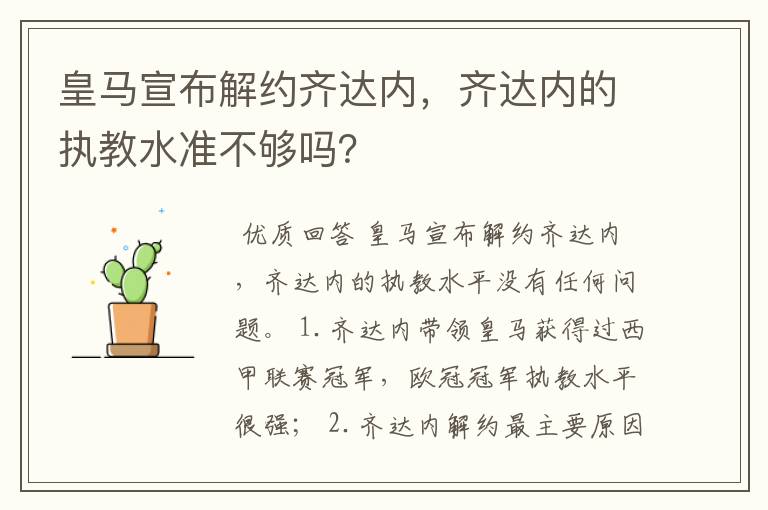 皇马宣布解约齐达内，齐达内的执教水准不够吗？

优质回答 皇马宣布解约齐达内，齐达内的执教水平没有任何问题。 1. 齐达内带领皇马获得过西甲联赛冠军，欧冠冠军执教水平很强； 2. 齐达内解约最主要原因